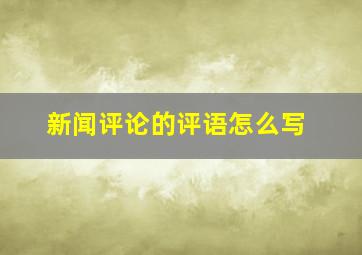 新闻评论的评语怎么写